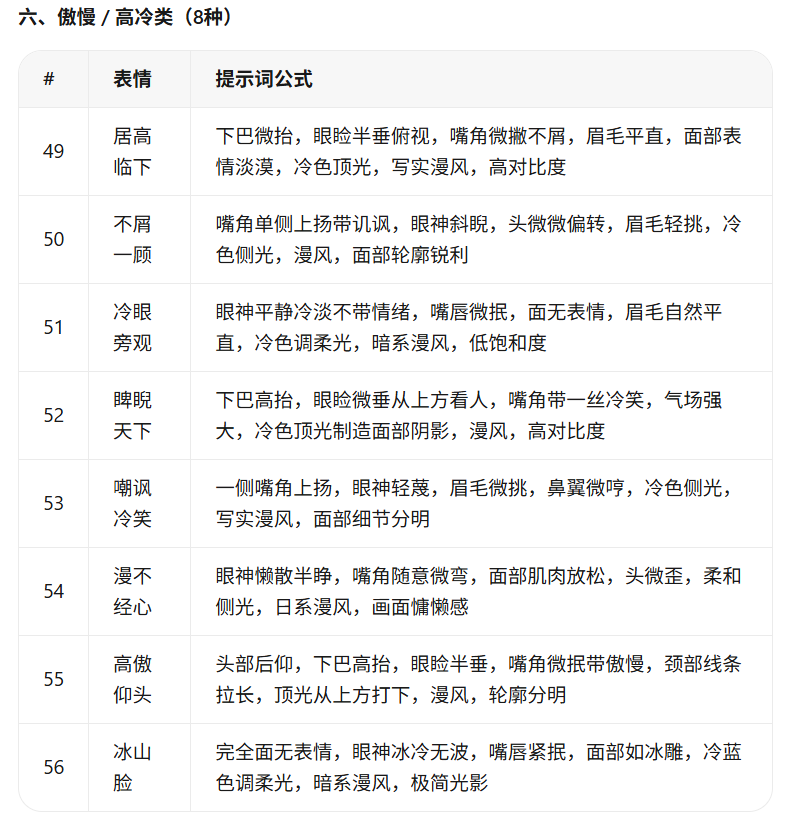 六、傲慢 / 高冷类（8种）

| # | 表情 | 提示词公式 |
|---|---|---|
| 49 | 居高临下 | 下巴微抬，眼睑半垂俯视，嘴角微撇不屑，眉毛平直，面部表情淡漠，冷色顶光，写实漫风，高对比度 |
| 50 | 不屑一顾 | 嘴角单侧上扬带讥讽，眼神斜睨，头微微偏转，眉毛轻挑，冷色侧光，漫风，面部轮廓锐利 |
| 51 | 冷眼旁观 | 眼神平静冷淡不带情绪，嘴唇微抿，面无表情，眉毛自然平直，冷色调柔光，暗系漫风，低饱和度 |
| 52 | 睥睨天下 | 下巴高抬，眼睑微垂从上方看人，嘴角带一丝冷笑，气场强大，冷色顶光制造面部阴影，漫风，高对比度 |
| 53 | 嘲讽冷笑 | 一侧嘴角上扬，眼神轻蔑，眉毛微挑，鼻翼微哼，冷色侧光，写实漫风，面部细节分明 |
| 54 | 漫不经心 | 眼神懒散半睁，嘴角随意微弯，面部肌肉放松，头微歪，柔和侧光，日系漫风，画面慵懒感 |
| 55 | 高傲仰头 | 头部后仰，下巴高抬，眼睑半垂，嘴角微抿带傲慢，颈部线条拉长，顶光从上方打下，漫风，轮廓分明 |
| 56 | 冰山脸 | 完全面无表情，眼神冰冷无波，嘴唇紧抿，面部如冰雕，冷蓝色调柔光，暗系漫风，极简光影 |